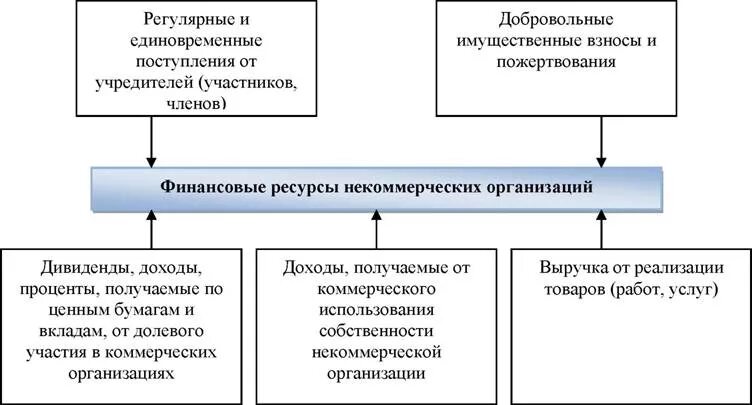 Регулярные и единовременные поступления от учредителей (участников, членов)

Добровольные имущественные взносы и пожертвования

Финансовые ресурсы некоммерческих организаций

Дивиденды, доходы, проценты, получаемые по ценным бумагам и вкладам, от долевого участия в коммерческих организациях

Доходы, получаемые от коммерческого использования собственности некоммерческой организации

Выручка от реализации товаров (работ, услуг)